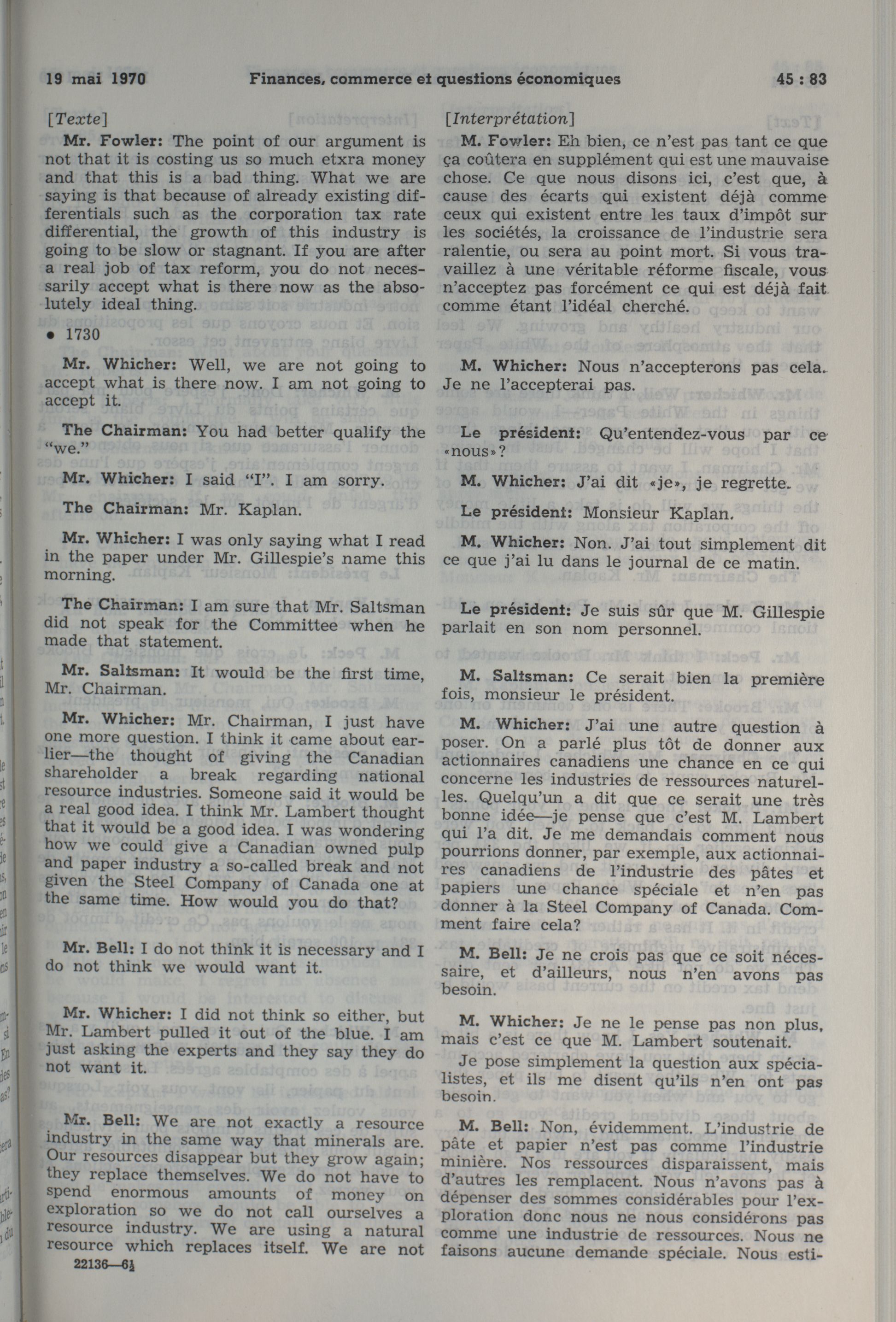 19 mai 1970 Finances, commerce et questions économiques 45 : 83

[Texte]

Mr. Fowler: The point of our argument is not that it is costing us so much etxra money and that this is a bad thing. What we are saying is that because of already existing differentials such as the corporation tax rate differential, the growth of this industry is going to be slow or stagnant. If you are after a real job of tax reform, you do not necessarily accept what is there now as the absolutely ideal thing.

• 1730

Mr. Whicher: Well, we are not going to accept what is there now. I am not going to accept it.

The Chairman: You had better qualify the "we."

Mr. Whicher: I said "I". I am sorry.

The Chairman: Mr. Kaplan.

Mr. Whicher: I was only saying what I read in the paper under Mr. Gillespie's name this morning.

The Chairman: I am sure that Mr. Saltsman did not speak for the Committee when he made that statement.

Mr. Saltsman: It would be the first time, Mr. Chairman.

Mr. Whicher: Mr. Chairman, I just have one more question. I think it came about earlier—the thought of giving the Canadian shareholder a break regarding national resource industries. Someone said it would be a real good idea. I think Mr. Lambert thought that it would be a good idea. I was wondering how we could give a Canadian owned pulp and paper industry a so-called break and not given the Steel Company of Canada one at the same time. How would you do that?

Mr. Bell: I do not think it is necessary and I do not think we would want it.

Mr. Whicher: I did not think so either, but Mr. Lambert pulled it out of the blue. I am just asking the experts and they say they do not want it.

Mr. Bell: We are not exactly a resource industry in the same way that minerals are. Our resources disappear but they grow again; they replace themselves. We do not have to spend enormous amounts of money on exploration so we do not call ourselves a resource industry. We are using a natural resource which replaces itself. We are not

22136—6½

[Interprétation]

M. Fowler: Eh bien, ce n'est pas tant ce que ça coûtera en supplément qui est une mauvaise chose. Ce que nous disons ici, c'est que, à cause des écarts qui existent déjà comme ceux qui existent entre les taux d'impôt sur les sociétés, la croissance de l'industrie sera ralentie, ou sera au point mort. Si vous travaillez à une véritable réforme fiscale, vous n'acceptez pas forcément ce qui est déjà fait comme étant l'idéal cherché.

M. Whicher: Nous n'accepterons pas cela. Je ne l'accepterai pas.

Le président: Qu'entendez-vous par ce «nous»?

M. Whicher: J'ai dit «je», je regrette.

Le président: Monsieur Kaplan.

M. Whicher: Non. J'ai tout simplement dit ce que j'ai lu dans le journal de ce matin.

Le président: Je suis sûr que M. Gillespie parlait en son nom personnel.

M. Saltsman: Ce serait bien la première fois, monsieur le président.

M. Whicher: J'ai une autre question à poser. On a parlé plus tôt de donner aux actionnaires canadiens une chance en ce qui concerne les industries de ressources naturelles. Quelqu'un a dit que ce serait une très bonne idée—je pense que c'est M. Lambert qui l'a dit. Je me demandais comment nous pourrions donner, par exemple, aux actionnaires canadiens de l'industrie des pâtes et papiers une chance spéciale et n'en pas donner à la Steel Company of Canada. Comment faire cela?

M. Bell: Je ne crois pas que ce soit nécessaire, et d'ailleurs, nous n'en avons pas besoin.

M. Whicher: Je ne le pense pas non plus, mais c'est ce que M. Lambert soutenait.

Je pose simplement la question aux spécialistes, et ils me disent qu'ils n'en ont pas besoin.

M. Bell: Non, évidemment. L'industrie de pâte et papier n'est pas comme l'industrie minière. Nos ressources disparaissent, mais d'autres les remplacent. Nous n'avons pas à dépenser des sommes considérables pour l'exploration donc nous ne nous considérons pas comme une industrie de ressources. Nous ne faisons aucune demande spéciale. Nous esti-